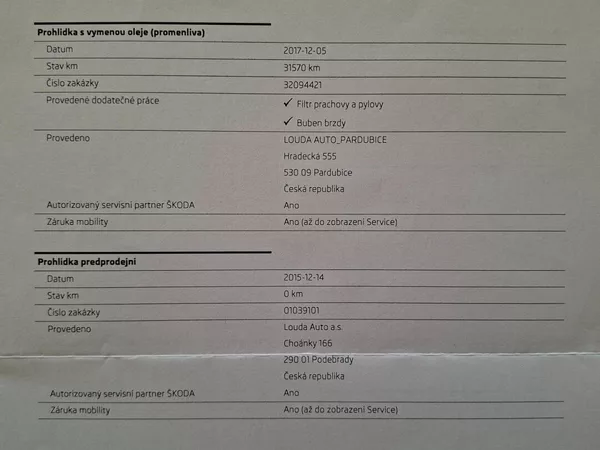 Prohlidka s vymenou oleje (promenliva)

Datum
2017-12-05

Stav km
31570 km

Číslo zakázky
32094421

Provedené dodatečné práce
✓ Filtr prachovy a pylovy
✓ Buben brzdy

Provedeno
LOUDA AUTO_PARDUBICE
Hradecká 555
530 09 Pardubice
Česká republika

Autorizovaný servisní partner ŠKODA
Ano

Záruka mobility
Ano (až do zobrazeni Service)

Prohlidka predprodejni

Datum
2015-12-14

Stav km
0 km

Číslo zakázky
01039101

Provedeno
Louda Auto a.s.
Choánky 166
290 01 Podebrady
Česká republika

Autorizovaný servisní partner ŠKODA
Ano

Záruka mobility
Ano (až do zobrazeni Service)